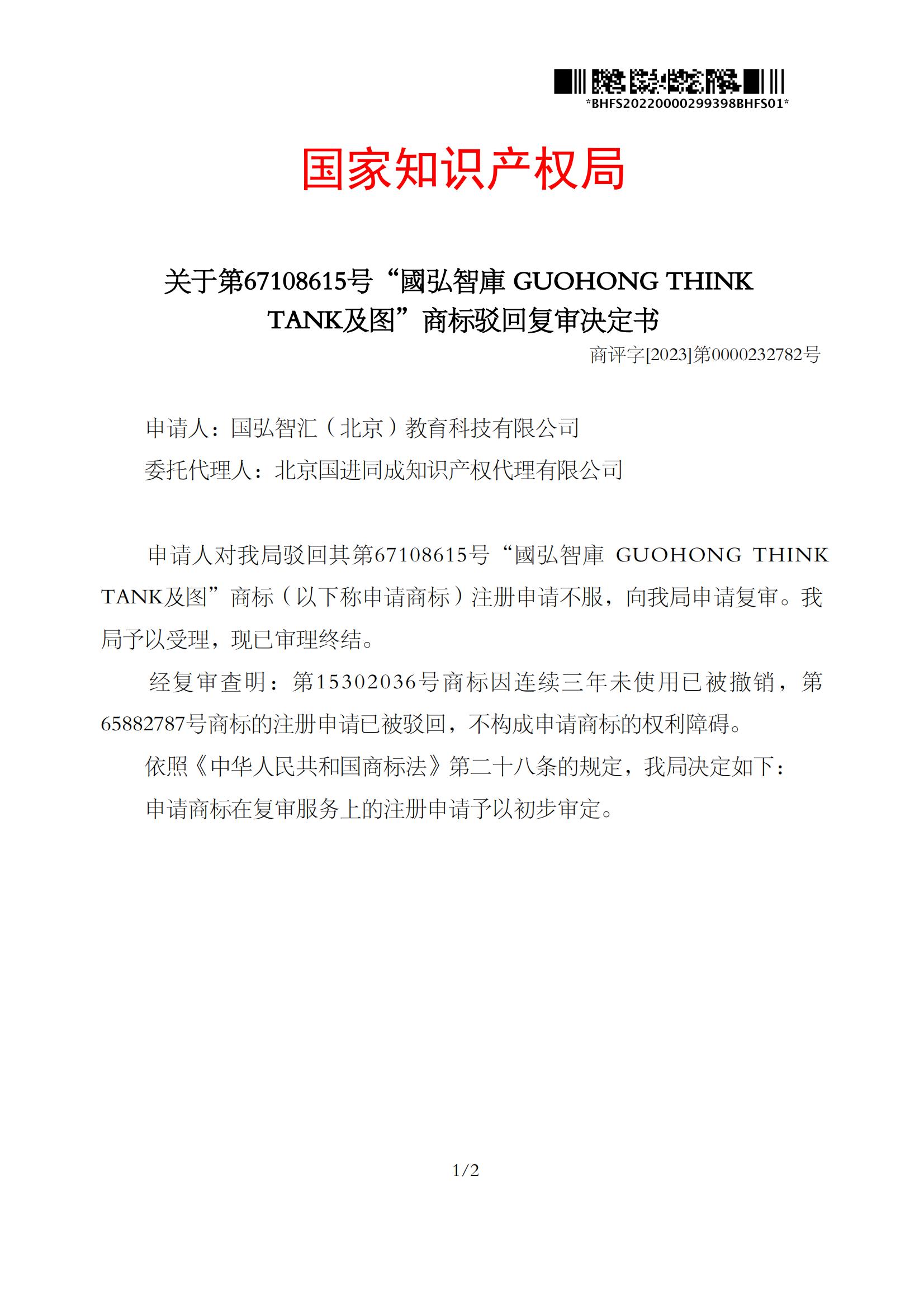 *BHFS20220000299398BHFS01*

国家知识产权局

关于第67108615号“國弘智庫 GUOHONG THINK TANK及图”商标驳回复审决定书

商评字[2023]第0000232782号

申请人：国弘智汇（北京）教育科技有限公司

委托代理人：北京国进同成知识产权代理有限公司

申请人对我局驳回其第67108615号“國弘智庫 GUOHONG THINK TANK及图”商标（以下称申请商标）注册申请不服，向我局申请复审。我局予以受理，现已审理终结。

经复审查明：第15302036号商标因连续三年未使用已被撤销，第65882787号商标的注册申请已被驳回，不构成申请商标的权利障碍。

依照《中华人民共和国商标法》第二十八条的规定，我局决定如下：

申请商标在复审服务上的注册申请予以初步审定。

1/2